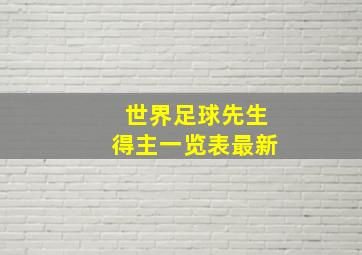 世界足球先生
得主一览表最新